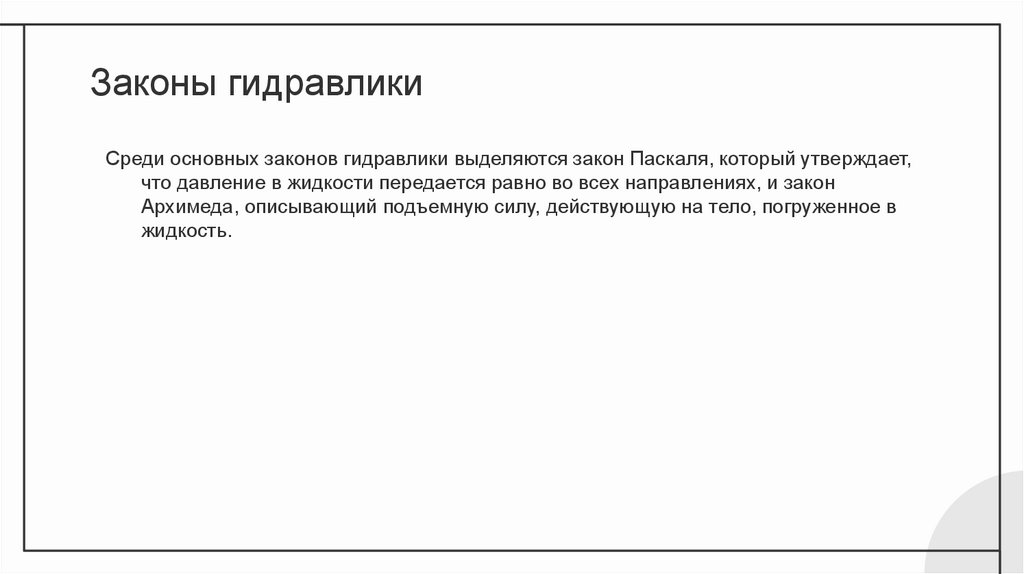 Законы гидравлики

Среди основных законов гидравлики выделяются закон Паскаля, который утверждает, что давление в жидкости передается равно во всех направлениях, и закон Архимеда, описывающий подъемную силу, действующую на тело, погруженное в жидкость.